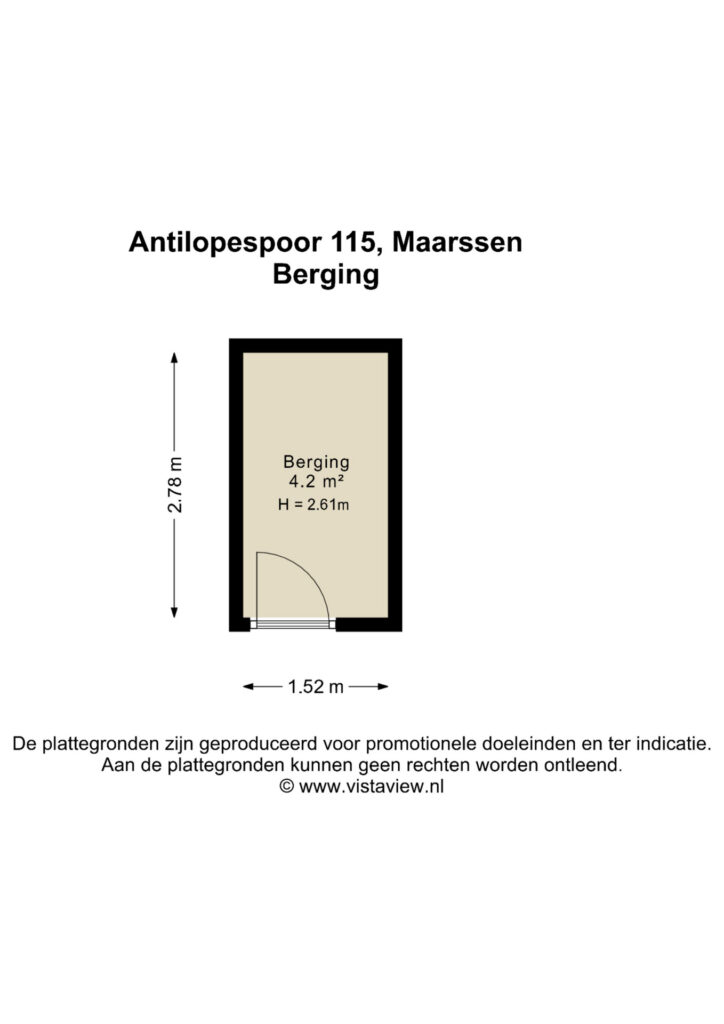 Antilopespoor 115, Maarssen
Berging

2.78 m

Berging
4.2 m²
H = 2.61m

1.52 m

De plattegronden zijn geproduceerd voor promotionele doeleinden en ter indicatie.
Aan de plattegronden kunnen geen rechten worden ontleend.
© www.vistaview.nl